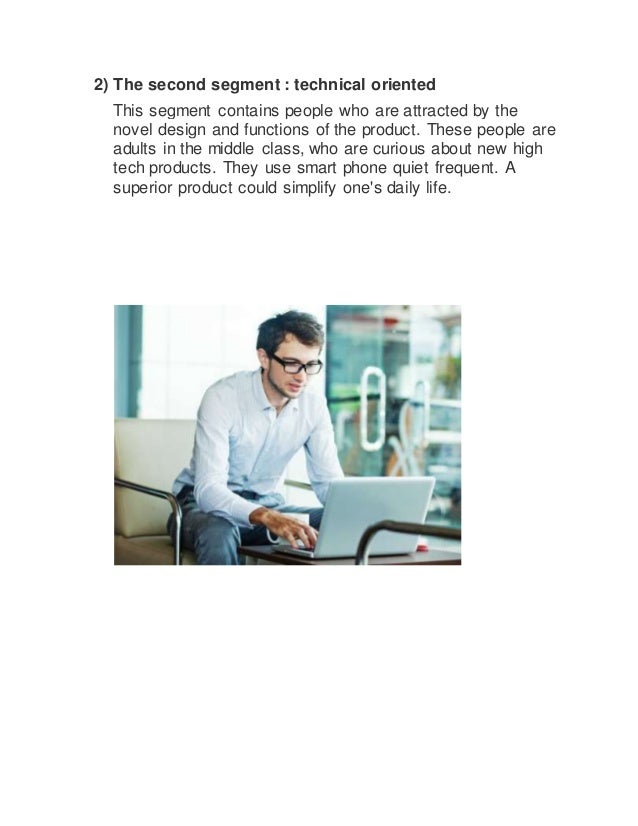 2) The second segment : technical oriented

This segment contains people who are attracted by the novel design and functions of the product. These people are adults in the middle class, who are curious about new high tech products. They use smart phone quiet frequent. A superior product could simplify one's daily life.